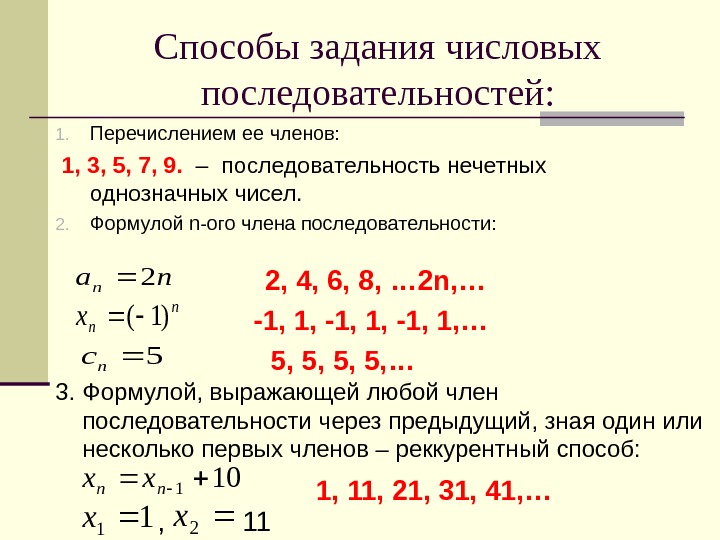 Способы задания числовых последовательностей:

1. Перечислением ее членов:

1, 3, 5, 7, 9. – последовательность нечетных однозначных чисел.

2. Формулой n-ого члена последовательности:

$a_n = 2n$ 2, 4, 6, 8, ...2n,...

$x_n = (-1)^n$ -1, 1, -1, 1, -1, 1,...

$c_n = 5$ 5, 5, 5, 5,...

3. Формулой, выражающей любой член последовательности через предыдущий, зная один или несколько первых членов – реккурентный способ:

$x_n = x_{n-1} + 10$ 1, 11, 21, 31, 41,...

$x_1 = 1$, $x_2 = 11$